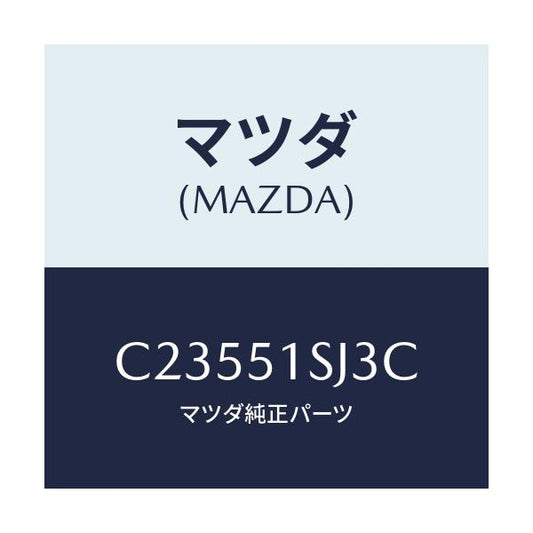 マツダ
(MAZDA)

C23551SJ3C
マツダ純正パーツ